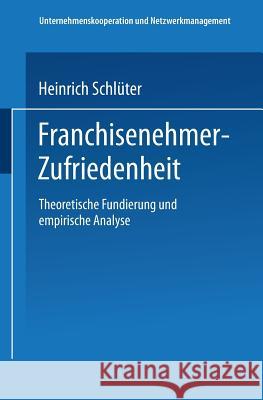 Unternehmenskooperation und Netzwerkmanagement

Heinrich Schlüter

Franchisenehmer-Zufriedenheit

Theoretische Fundierung und empirische Analyse

Kraina Książek